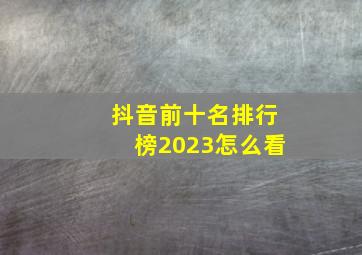 抖音前十名排行榜2023怎么看